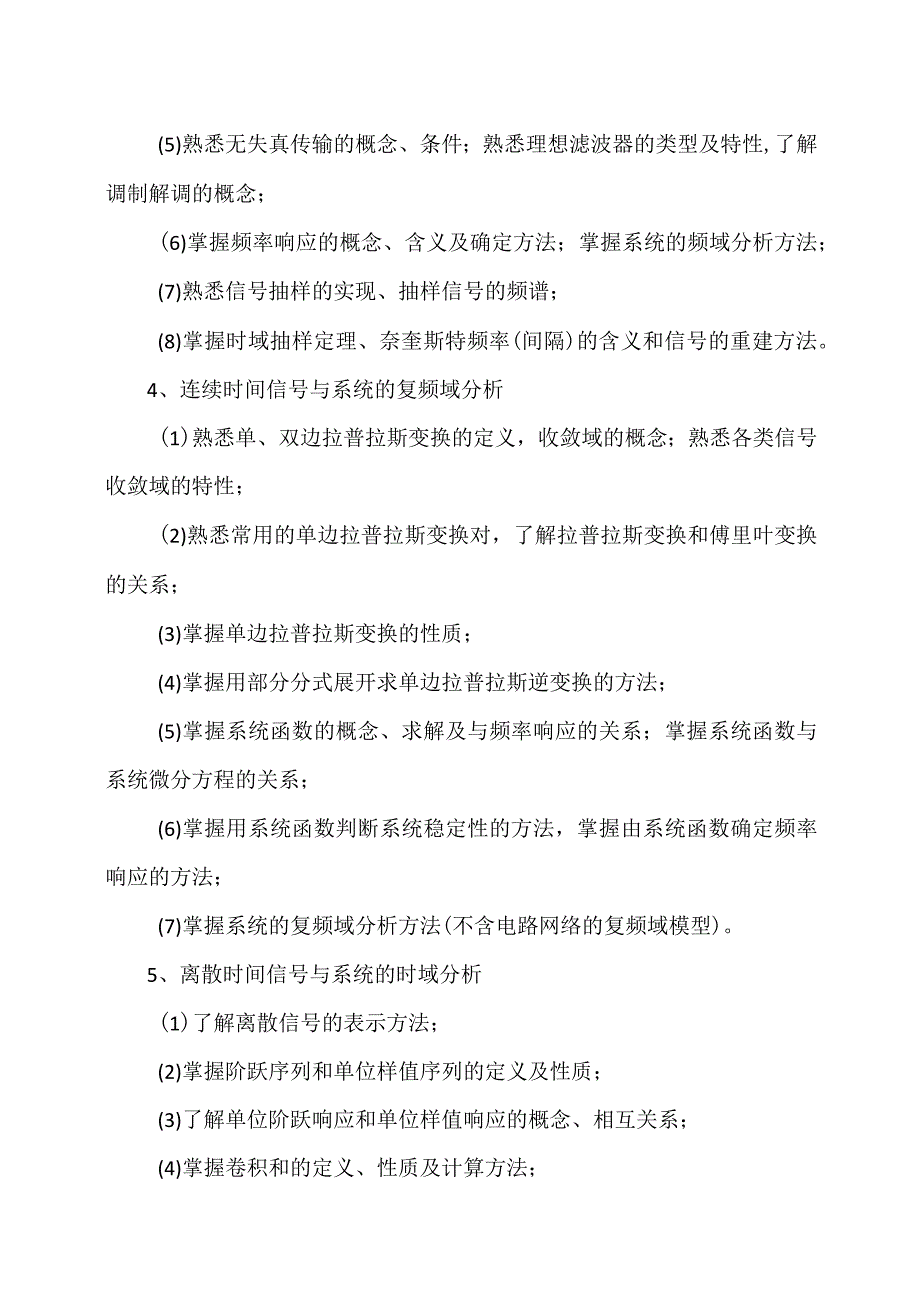 (5)熟悉无失真传输的概念、条件；熟悉理想滤波器的类型及特性,了解调制解调的概念；

(6)掌握频率响应的概念、含义及确定方法；掌握系统的频域分析方法；

(7)熟悉信号抽样的实现、抽样信号的频谱；

(8)掌握时域抽样定理、奈奎斯特频率(间隔)的含义和信号的重建方法。

4、连续时间信号与系统的复频域分析

(1)熟悉单、双边拉普拉斯变换的定义，收敛域的概念；熟悉各类信号收敛域的特性；

(2)熟悉常用的单边拉普拉斯变换对，了解拉普拉斯变换和傅里叶变换的关系；

(3)掌握单边拉普拉斯变换的性质；

(4)掌握用部分分式展开求单边拉普拉斯逆变换的方法；

(5)掌握系统函数的概念、求解及与频率响应的关系；掌握系统函数与系统微分方程的关系；

(6)掌握用系统函数判断系统稳定性的方法，掌握由系统函数确定频率响应的方法；

(7)掌握系统的复频域分析方法(不含电路网络的复频域模型)。

5、离散时间信号与系统的时域分析

(1)了解离散信号的表示方法；

(2)掌握阶跃序列和单位样值序列的定义及性质；

(3)了解单位阶跃响应和单位样值响应的概念、相互关系；

(4)掌握卷积和的定义、性质及计算方法；